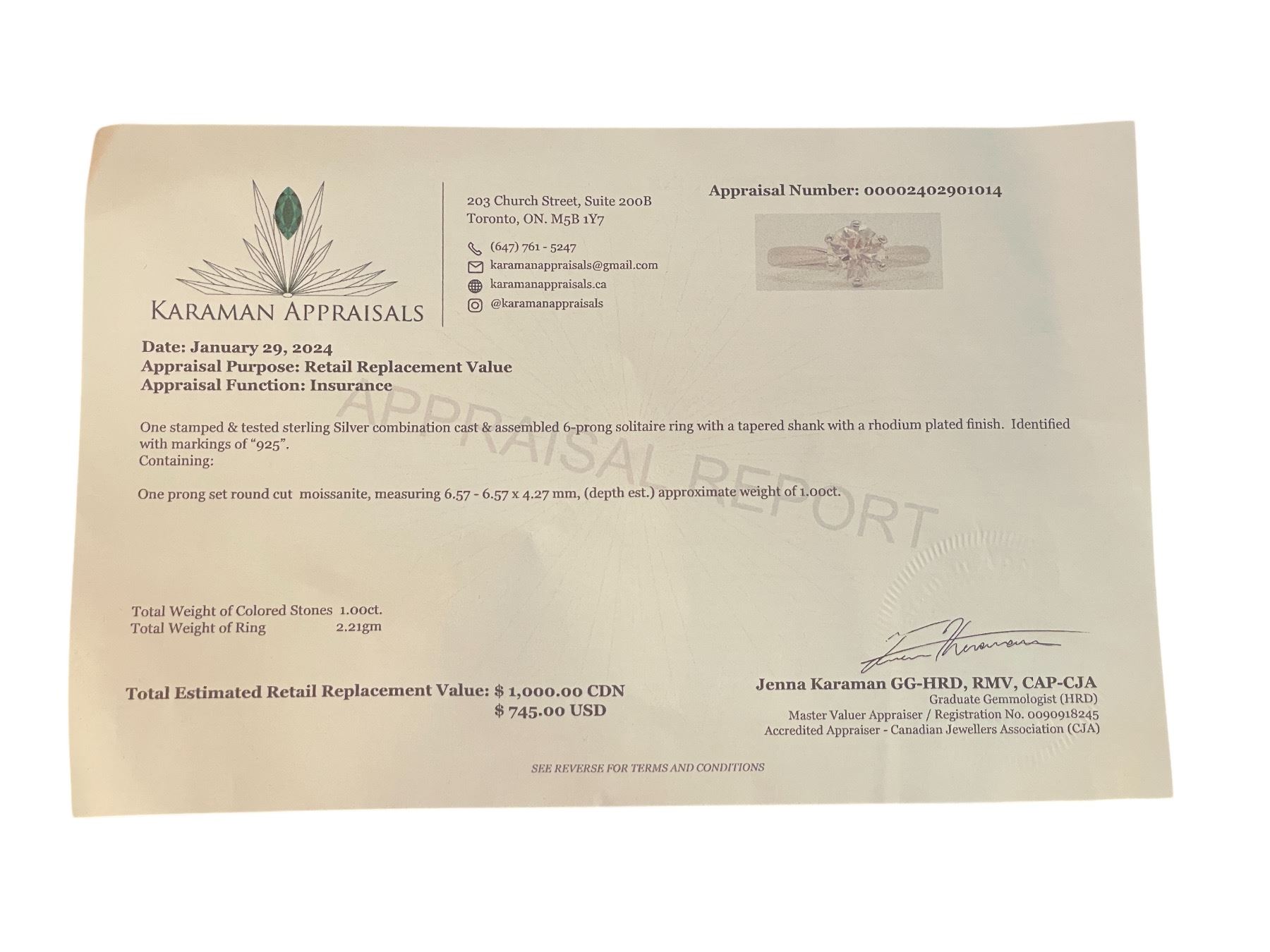 KARAMAN APPRAISALS

203 Church Street, Suite 200B
Toronto, ON. M5B 1Y7

(647) 761 - 5247
karamanappraisals@gmail.com
karamanappraisals.ca
@karamanappraisals

Appraisal Number: 00002402901014

Date: January 29, 2024
Appraisal Purpose: Retail Replacement Value
Appraisal Function: Insurance

APPRAISAL REPORT

One stamped & tested sterling Silver combination cast & assembled 6-prong solitaire ring with a tapered shank with a rhodium plated finish. Identified with markings of "925".
Containing:

One prong set round cut moissanite, measuring 6.57 - 6.57 x 4.27 mm, (depth est.) approximate weight of 1.00ct.

Total Weight of Colored Stones 1.00ct.
Total Weight of Ring 2.21gm

Total Estimated Retail Replacement Value: $ 1,000.00 CDN
$ 745.00 USD

Jenna Karaman GG-HRD, RMV, CAP-CJA
Graduate Gemmologist (HRD)
Master Valuer Appraiser / Registration No. 0090918245
Accredited Appraiser - Canadian Jewellers Association (CJA)

SEE REVERSE FOR TERMS AND CONDITIONS